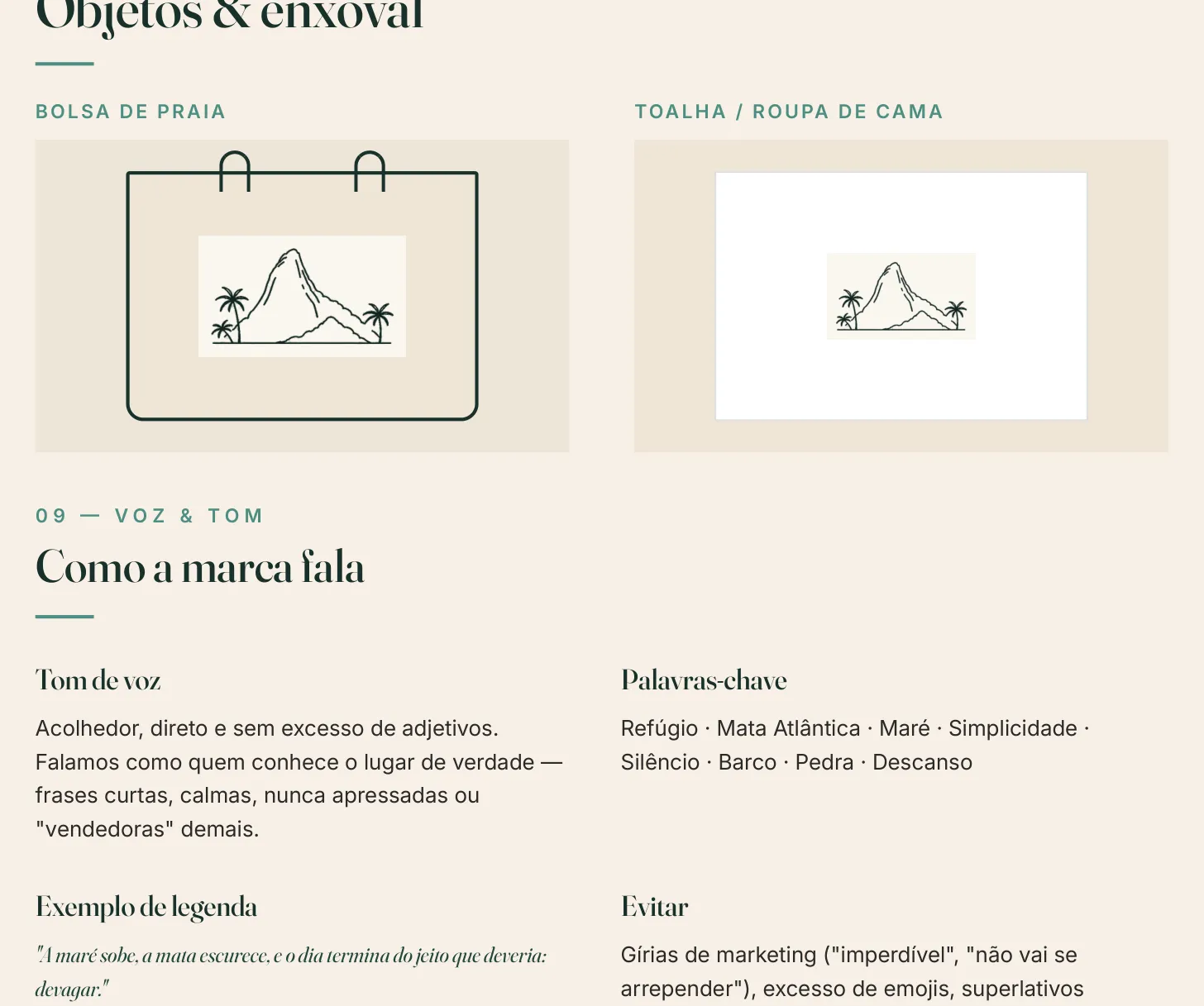 Objetos & enxoval

BOLSA DE PRAIA

TOALHA / ROUPA DE CAMA

09 — VOZ & TOM

Como a marca fala

Tom de voz

Acolhedor, direto e sem excesso de adjetivos. Falamos como quem conhece o lugar de verdade — frases curtas, calmas, nunca apressadas ou "vendedoras" demais.

Palavras-chave

Refúgio · Mata Atlântica · Maré · Simplicidade · Silêncio · Barco · Pedra · Descanso

Exemplo de legenda

"A maré sobe, a mata escurece, e o dia termina do jeito que deveria: devagar."

Evitar

Gírias de marketing ("imperdível", "não vai se arrepender"), excesso de emojis, superlativos